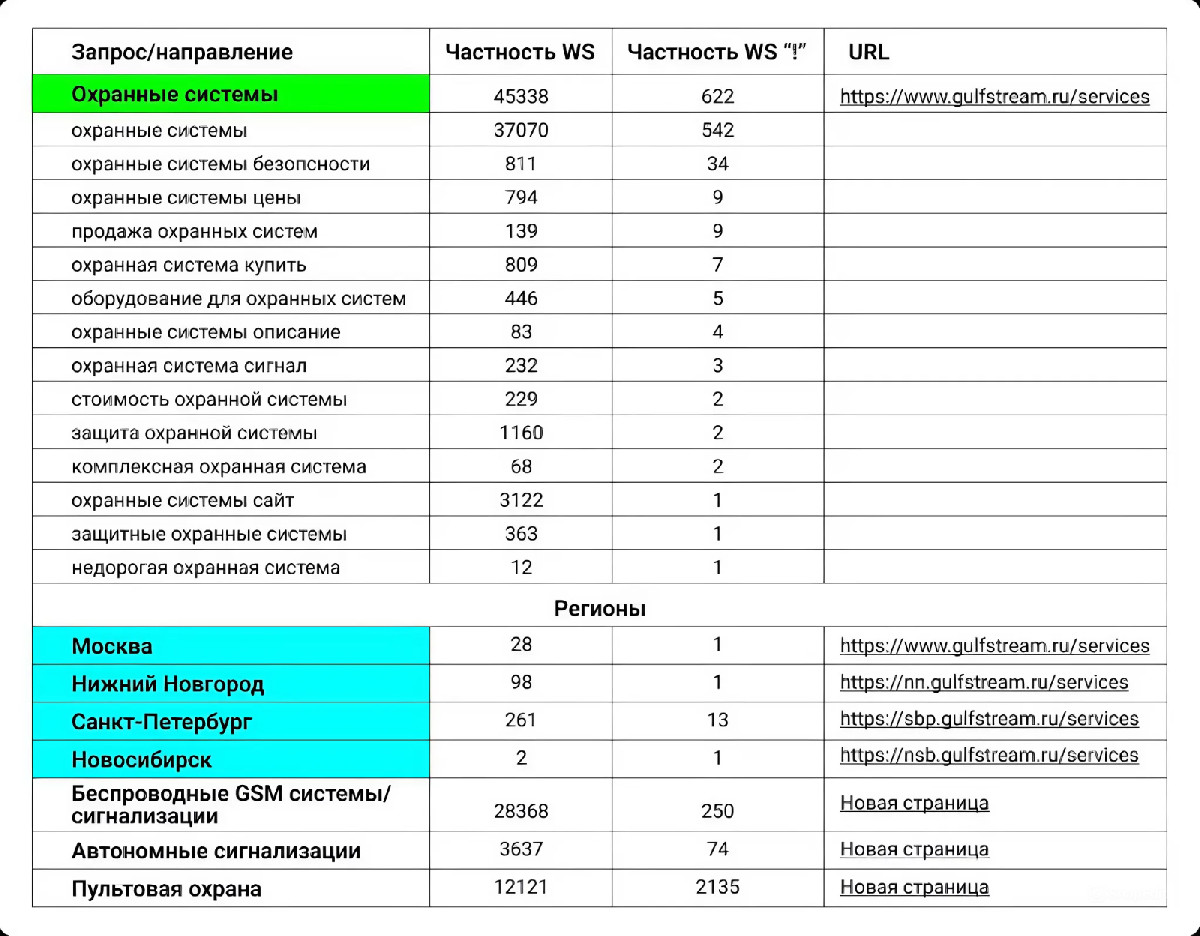 | Запрос/направление | Частность WS | Частность WS "!" | URL |
|---|---|---|---|
| Охранные системы | 45338 | 622 | https://www.gulfstream.ru/services |
| охранные системы | 37070 | 542 | |
| охранные системы безопсности | 811 | 34 | |
| охранные системы цены | 794 | 9 | |
| продажа охранных систем | 139 | 9 | |
| охранная система купить | 809 | 7 | |
| оборудование для охранных систем | 446 | 5 | |
| охранные системы описание | 83 | 4 | |
| охранная система сигнал | 232 | 3 | |
| стоимость охранной системы | 229 | 2 | |
| защита охранной системы | 1160 | 2 | |
| комплексная охранная система | 68 | 2 | |
| охранные системы сайт | 3122 | 1 | |
| защитные охранные системы | 363 | 1 | |
| недорогая охранная система | 12 | 1 | |
| Регионы | | | |
| Москва | 28 | 1 | https://www.gulfstream.ru/services |
| Нижний Новгород | 98 | 1 | https://nn.gulfstream.ru/services |
| Санкт-Петербург | 261 | 13 | https://sbp.gulfstream.ru/services |
| Новосибирск | 2 | 1 | https://nsb.gulfstream.ru/services |
| Беспроводные GSM системы/ сигнализации | 28368 | 250 | Новая страница |
| Автономные сигнализации | 3637 | 74 | Новая страница |
| Пультовая охрана | 12121 | 2135 | Новая страница |